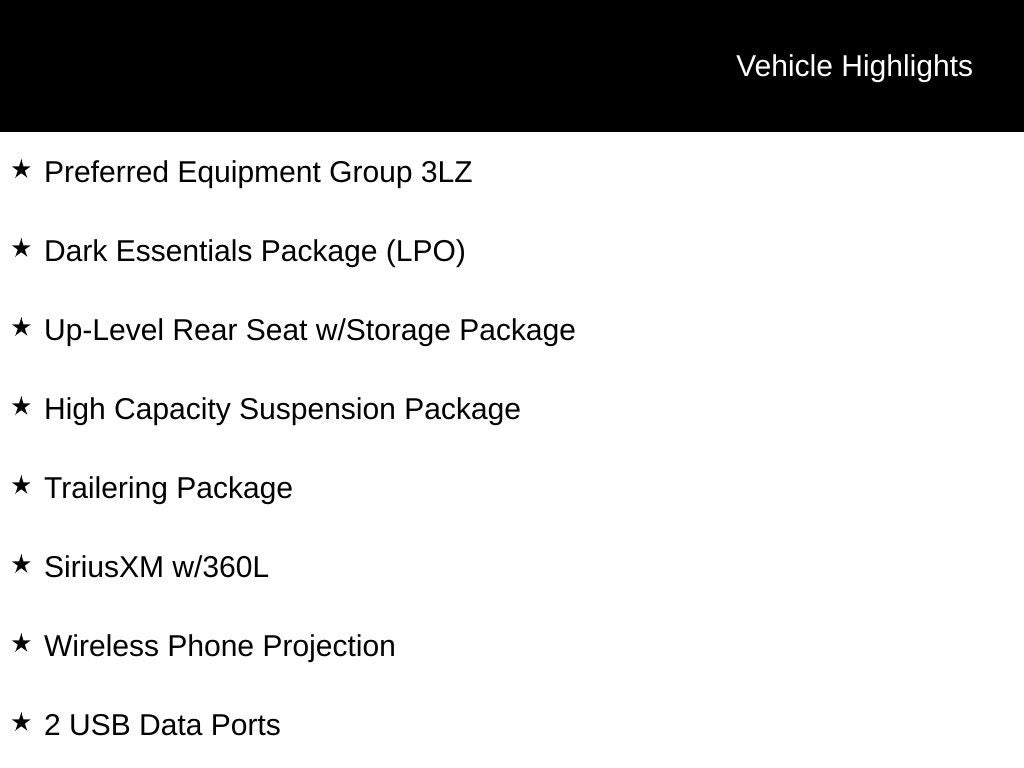 Vehicle Highlights

★ Preferred Equipment Group 3LZ

★ Dark Essentials Package (LPO)

★ Up-Level Rear Seat w/Storage Package

★ High Capacity Suspension Package

★ Trailering Package

★ SiriusXM w/360L

★ Wireless Phone Projection

★ 2 USB Data Ports